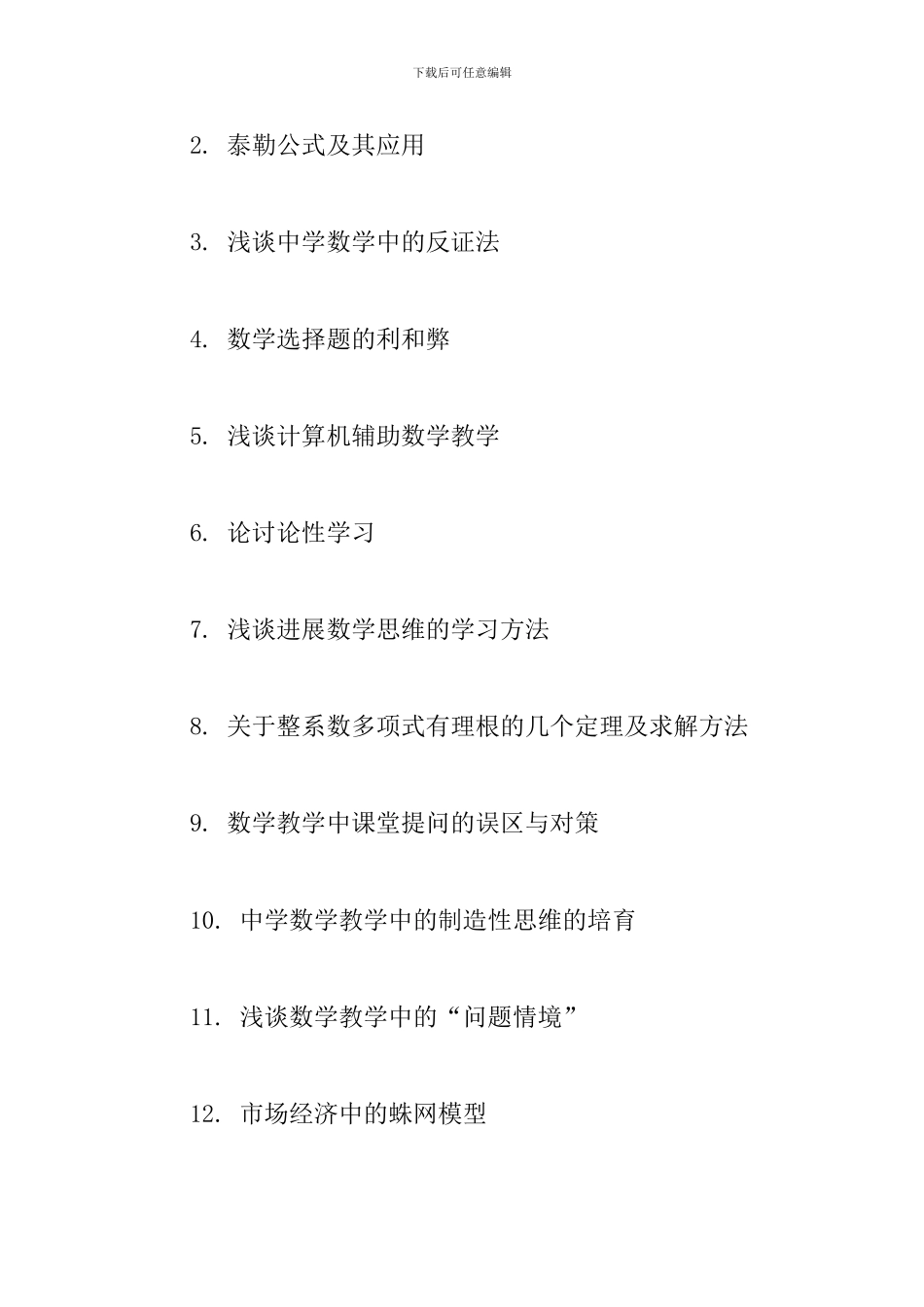 下载后可任意编辑

2. 泰勒公式及其应用

3. 浅谈中学数学中的反证法

4. 数学选择题的利和弊

5. 浅谈计算机辅助数学教学

6. 论讨论性学习

7. 浅谈进展数学思维的学习方法

8. 关于整系数多项式有理根的几个定理及求解方法

9. 数学教学中课堂提问的误区与对策

10. 中学数学教学中的制造性思维的培育

11. 浅谈数学教学中的“问题情境”

12. 市场经济中的蛛网模型